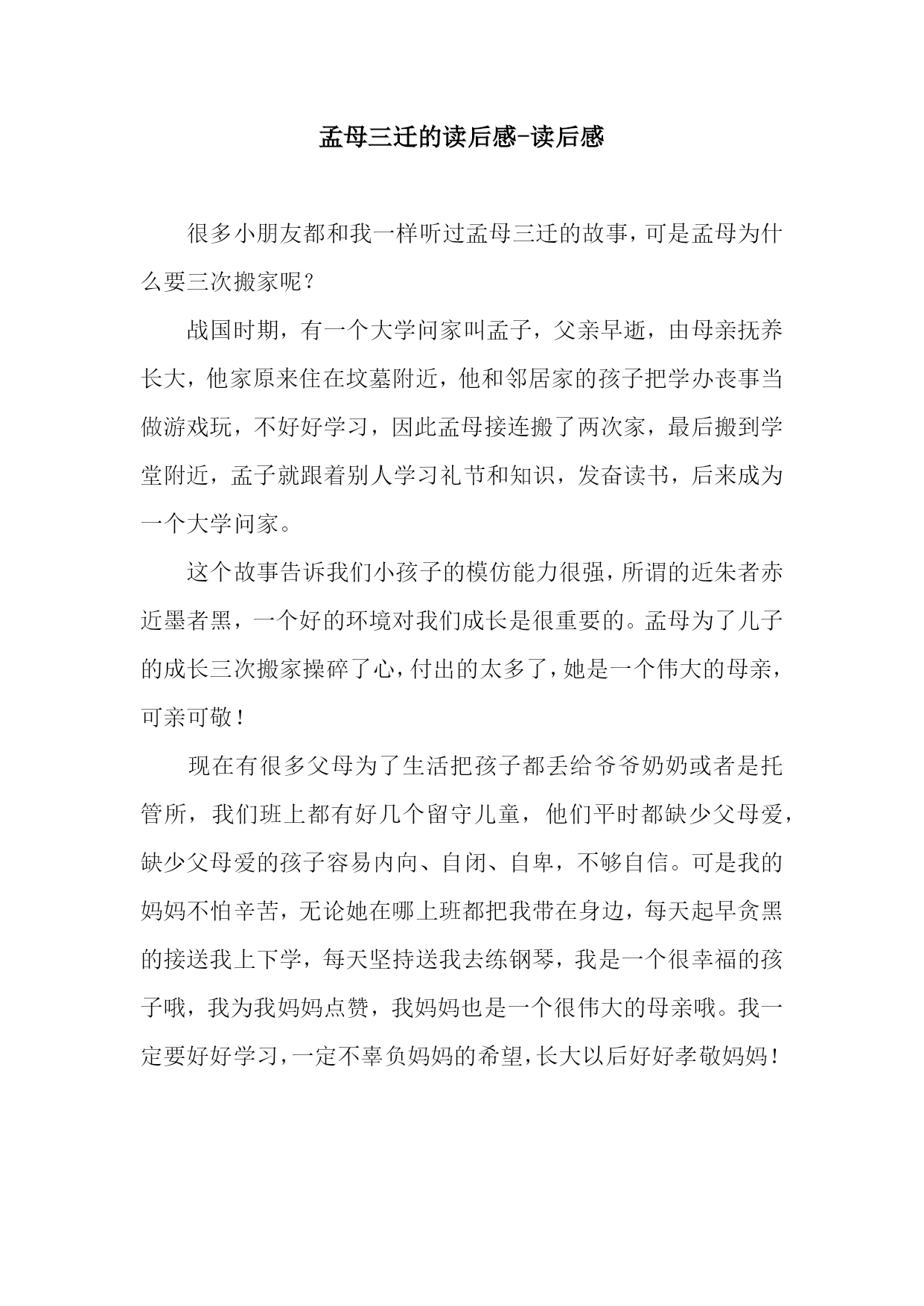 孟母三迁的读后感-读后感

很多小朋友都和我一样听过孟母三迁的故事，可是孟母为什么要三次搬家呢？

战国时期，有一个大学问家叫孟子，父亲早逝，由母亲抚养长大，他家原来住在坟墓附近，他和邻居家的孩子把学办丧事当做游戏玩，不好好学习，因此孟母接连搬了两次家，最后搬到学堂附近，孟子就跟着别人学习礼节和知识，发奋读书，后来成为一个大学问家。

这个故事告诉我们小孩子的模仿能力很强，所谓的近朱者赤近墨者黑，一个好的环境对我们成长是很重要的。孟母为了儿子的成长三次搬家操碎了心，付出的太多了，她是一个伟大的母亲，可亲可敬！

现在有很多父母为了生活把孩子都丢给爷爷奶奶或者是托管所，我们班上都有好几个留守儿童，他们平时都缺少父母爱，缺少父母爱的孩子容易内向、自闭、自卑，不够自信。可是我的妈妈不怕辛苦，无论她在哪上班都把我带在身边，每天起早贪黑的接送我上下学，每天坚持送我去练钢琴，我是一个很幸福的孩子哦，我为我妈妈点赞，我妈妈也是一个很伟大的母亲哦。我一定要好好学习，一定不辜负妈妈的希望，长大以后好好孝敬妈妈！